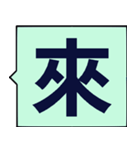 來